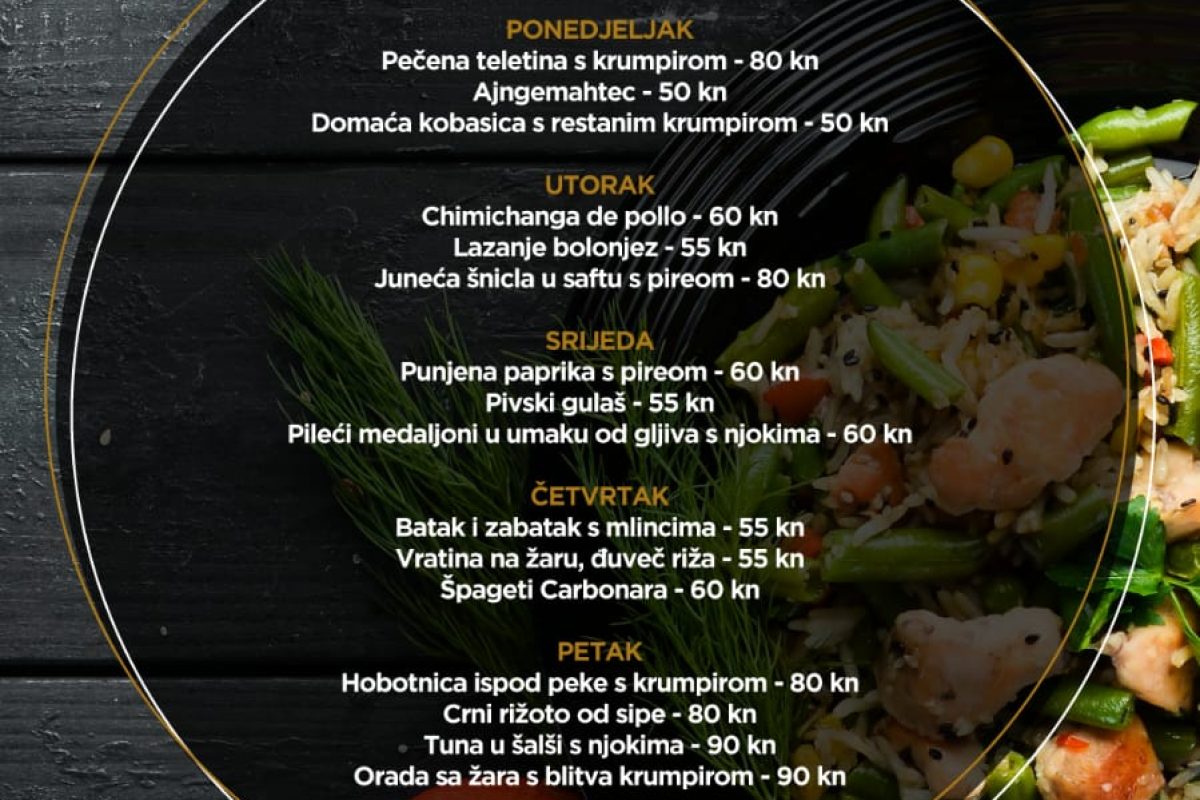 PONEDJELJAK
Pečena teletina s krumpirom - 80 kn
Ajngemahtec - 50 kn
Domaća kobasica s restanim krumpirom - 50 kn

UTORAK
Chimichanga de pollo - 60 kn
Lazanje bolonjez - 55 kn
Juneća šnicla u saftu s pireom - 80 kn

SRIJEDA
Punjena paprika s pireom - 60 kn
Pivski gulaš - 55 kn
Pileći medaljoni u umaku od gljiva s njokima - 60 kn

ČETVRTAK
Batak i zabatak s mlincima - 55 kn
Vratina na žaru, đuveč riža - 55 kn
Špageti Carbonara - 60 kn

PETAK
Hobotnica ispod peke s krumpirom - 80 kn
Crni rižoto od sipe - 80 kn
Tuna u šalši s njokima - 90 kn
Orada sa žara s blitva krumpirom - 90 kn